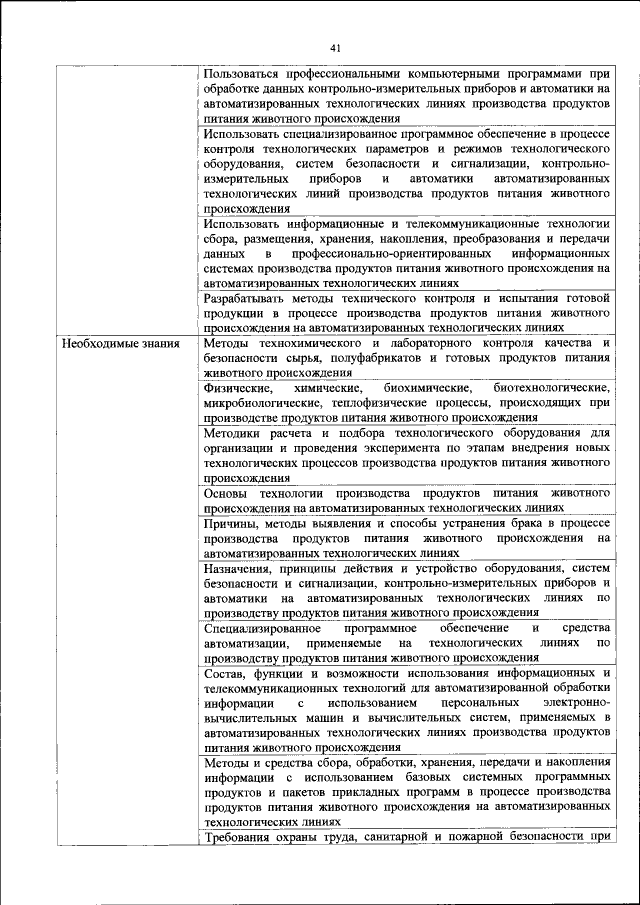 41

| | |
|---|---|
| | Пользоваться профессиональными компьютерными программами при обработке данных контрольно-измерительных приборов и автоматики на автоматизированных технологических линиях производства продуктов питания животного происхождения |
| | Использовать специализированное программное обеспечение в процессе контроля технологических параметров и режимов технологического оборудования, систем безопасности и сигнализации, контрольно-измерительных приборов и автоматики автоматизированных технологических линий производства продуктов питания животного происхождения |
| | Использовать информационные и телекоммуникационные технологии сбора, размещения, хранения, накопления, преобразования и передачи данных в профессионально-ориентированных информационных системах производства продуктов питания животного происхождения на автоматизированных технологических линиях |
| | Разрабатывать методы технического контроля и испытания готовой продукции в процессе производства продуктов питания животного происхождения на автоматизированных технологических линиях |
| Необходимые знания | Методы технохимического и лабораторного контроля качества и безопасности сырья, полуфабрикатов и готовых продуктов питания животного происхождения |
| | Физические, химические, биохимические, биотехнологические, микробиологические, теплофизические процессы, происходящих при производстве продуктов питания животного происхождения |
| | Методики расчета и подбора технологического оборудования для организации и проведения эксперимента по этапам внедрения новых технологических процессов производства продуктов питания животного происхождения |
| | Основы технологии производства продуктов питания животного происхождения на автоматизированных технологических линиях |
| | Причины, методы выявления и способы устранения брака в процессе производства продуктов питания животного происхождения на автоматизированных технологических линиях |
| | Назначения, принципы действия и устройство оборудования, систем безопасности и сигнализации, контрольно-измерительных приборов и автоматики на автоматизированных технологических линиях по производству продуктов питания животного происхождения |
| | Специализированное программное обеспечение и средства автоматизации, применяемые на технологических линиях по производству продуктов питания животного происхождения |
| | Состав, функции и возможности использования информационных и телекоммуникационных технологий для автоматизированной обработки информации с использованием персональных электронно-вычислительных машин и вычислительных систем, применяемых в автоматизированных технологических линиях производства продуктов питания животного происхождения |
| | Методы и средства сбора, обработки, хранения, передачи и накопления информации с использованием базовых системных программных продуктов и пакетов прикладных программ в процессе производства продуктов питания животного происхождения на автоматизированных технологических линиях |
| | Требования охраны труда, санитарной и пожарной безопасности при |